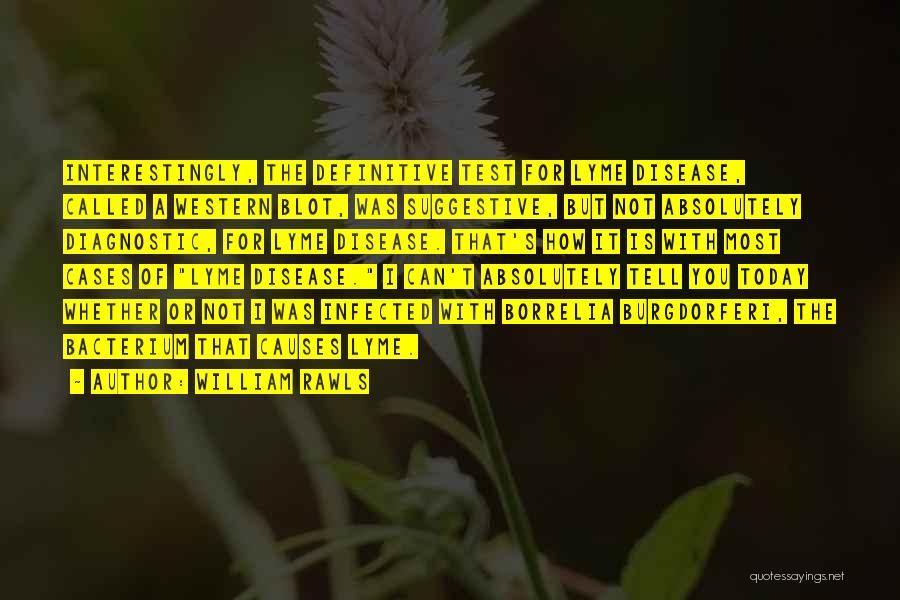 INTERESTINGLY, THE DEFINITIVE TEST FOR LYME DISEASE, CALLED A WESTERN BLOT, WAS SUGGESTIVE, BUT NOT ABSOLUTELY DIAGNOSTIC, FOR LYME DISEASE. THAT'S HOW IT IS WITH MOST CASES OF "LYME DISEASE." I CAN'T ABSOLUTELY TELL YOU TODAY WHETHER OR NOT I WAS INFECTED WITH BORRELIA BURGDORFERI, THE BACTERIUM THAT CAUSES LYME.

~ AUTHOR: WILLIAM RAWLS

quotessayings.net